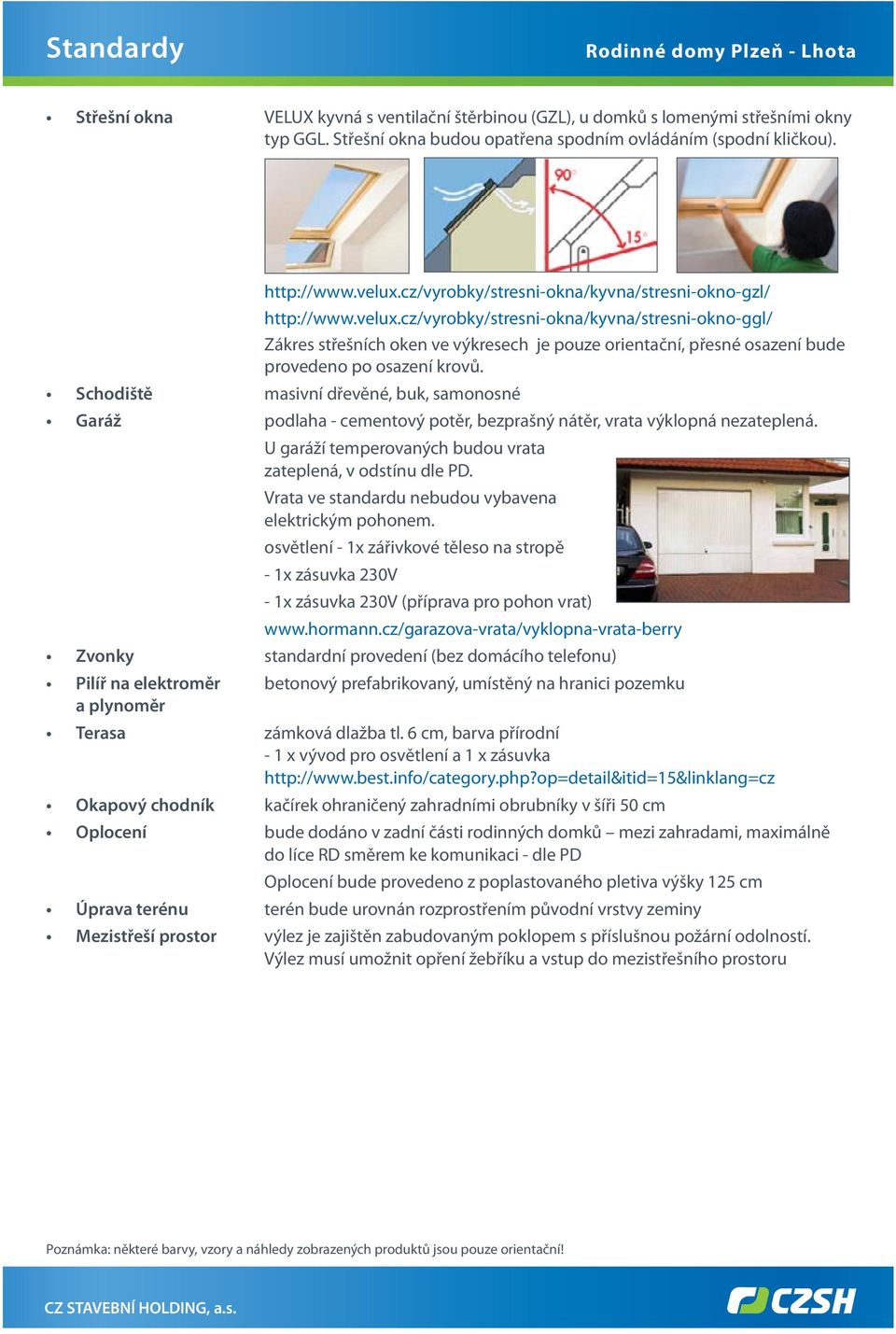 Standardy

Rodinné domy Plzeň - Lhota

• Střešní okna

VELUX kyvná s ventilační štěrbinou (GZL), u domků s lomenými střešními okny typ GGL. Střešní okna budou opatřena spodním ovládáním (spodní kličkou).

90°

15°

http://www.velux.cz/vyrobky/stresni-okna/kyvna/stresni-okno-gzl/
http://www.velux.cz/vyrobky/stresni-okna/kyvna/stresni-okno-ggl/

Zákres střešních oken ve výkresech je pouze orientační, přesné osazení bude provedeno po osazení krovů.

• Schodiště

masivní dřevěné, buk, samonosné

• Garáž

podlaha - cementový potěr, bezprašný nátěr, vrata výklopná nezateplená.

U garáží temperovaných budou vrata zateplená, v odstínu dle PD.

Vrata ve standardu nebudou vybavena elektrickým pohonem.

osvětlení - 1x zářivkové těleso na stropě

- 1x zásuvka 230V

- 1x zásuvka 230V (příprava pro pohon vrat)

www.hormann.cz/garazova-vrata/vyklopna-vrata-berry

• Zvonky

standardní provedení (bez domácího telefonu)

• Pilíř na elektroměr a plynoměr

betonový prefabrikovaný, umístěný na hranici pozemku

• Terasa

zámková dlažba tl. 6 cm, barva přírodní
- 1 x vývod pro osvětlení a 1 x zásuvka
http://www.best.info/category.php?op=detail&itid=15&linklang=cz

• Okapový chodník

kačírek ohraničený zahradními obrubníky v šíři 50 cm

• Oplocení

bude dodáno v zadní části rodinných domků – mezi zahradami, maximálně do líce RD směrem ke komunikaci - dle PD

Oplocení bude provedeno z poplastovaného pletiva výšky 125 cm

• Úprava terénu

terén bude urovnán rozprostřením původní vrstvy zeminy

• Mezistřeší prostor

výlez je zajištěn zabudovaným poklopem s příslušnou požární odolností. Výlez musí umožnit opření žebříku a vstup do mezistřešního prostoru

Poznámka: některé barvy, vzory a náhledy zobrazených produktů jsou pouze orientační!

CZ STAVEBNÍ HOLDING, a.s.

CZSH